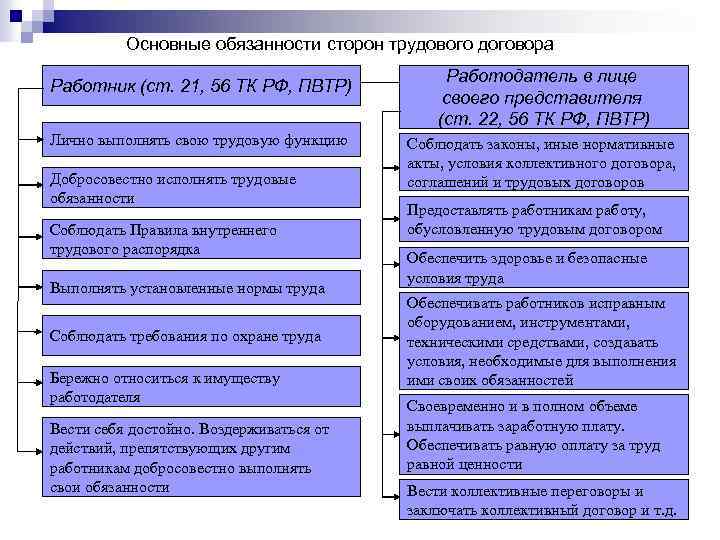 Основные обязанности сторон трудового договора

Работник (ст. 21, 56 ТК РФ, ПВТР)

Лично выполнять свою трудовую функцию

Добросовестно исполнять трудовые обязанности

Соблюдать Правила внутреннего трудового распорядка

Выполнять установленные нормы труда

Соблюдать требования по охране труда

Бережно относиться к имуществу работодателя

Вести себя достойно. Воздерживаться от действий, препятствующих другим работникам добросовестно выполнять свои обязанности

Работодатель в лице своего представителя (ст. 22, 56 ТК РФ, ПВТР)

Соблюдать законы, иные нормативные акты, условия коллективного договора, соглашений и трудовых договоров

Предоставлять работникам работу, обусловленную трудовым договором

Обеспечить здоровье и безопасные условия труда

Обеспечивать работников исправным оборудованием, инструментами, техническими средствами, создавать условия, необходимые для выполнения ими своих обязанностей

Своевременно и в полном объеме выплачивать заработную плату. Обеспечивать равную оплату за труд равной ценности

Вести коллективные переговоры и заключать коллективный договор и т.д.